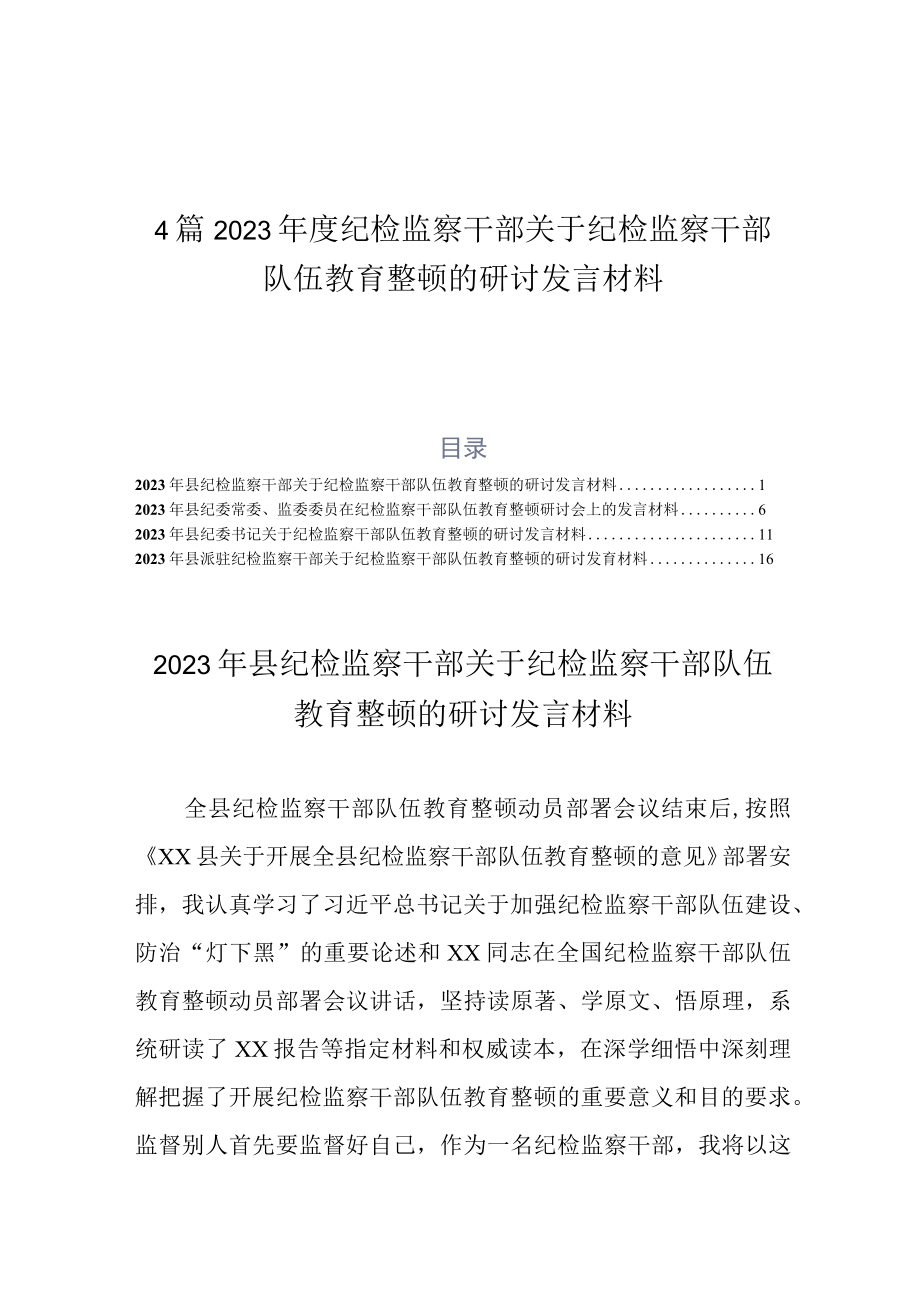 4篇2023年度纪检监察干部关于纪检监察干部队伍教育整顿的研讨发言材料

目录

2023年县纪检监察干部关于纪检监察干部队伍教育整顿的研讨发言材料..................1
2023年县纪委常委、监委委员在纪检监察干部队伍教育整顿研讨会上的发言材料..........6
2023年县纪委书记关于纪检监察干部队伍教育整顿的研讨发言材料......................11
2023年县派驻纪检监察干部关于纪检监察干部队伍教育整顿的研讨发育材料..............16

2023年县纪检监察干部关于纪检监察干部队伍教育整顿的研讨发言材料

全县纪检监察干部队伍教育整顿动员部署会议结束后,按照《XX县关于开展全县纪检监察干部队伍教育整顿的意见》部署安排，我认真学习了习近平总书记关于加强纪检监察干部队伍建设、防治“灯下黑”的重要论述和XX同志在全国纪检监察干部队伍教育整顿动员部署会议讲话，坚持读原著、学原文、悟原理，系统研读了XX报告等指定材料和权威读本，在深学细悟中深刻理解把握了开展纪检监察干部队伍教育整顿的重要意义和目的要求。监督别人首先要监督好自己，作为一名纪检监察干部，我将以这